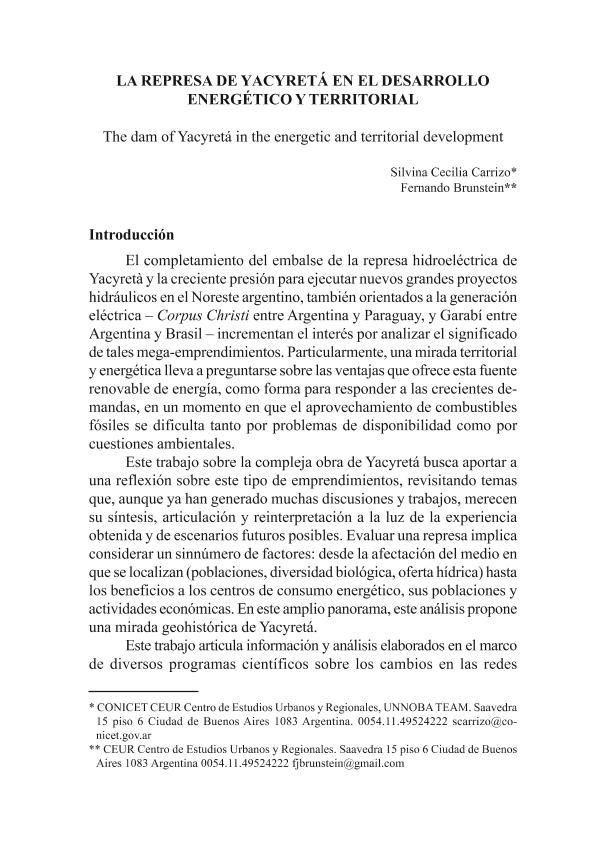 LA REPRESA DE YACYRETÁ EN EL DESARROLLO ENERGÉTICO Y TERRITORIAL

The dam of Yacyretá in the energetic and territorial development

Silvina Cecilia Carrizo*
Fernando Brunstein**

Introducción

El completamiento del embalse de la represa hidroeléctrica de Yacyretà y la creciente presión para ejecutar nuevos grandes proyectos hidráulicos en el Noreste argentino, también orientados a la generación eléctrica – Corpus Christi entre Argentina y Paraguay, y Garabí entre Argentina y Brasil – incrementan el interés por analizar el significado de tales mega-emprendimientos. Particularmente, una mirada territorial y energética lleva a preguntarse sobre las ventajas que ofrece esta fuente renovable de energía, como forma para responder a las crecientes demandas, en un momento en que el aprovechamiento de combustibles fósiles se dificulta tanto por problemas de disponibilidad como por cuestiones ambientales.

Este trabajo sobre la compleja obra de Yacyretá busca aportar a una reflexión sobre este tipo de emprendimientos, revisitando temas que, aunque ya han generado muchas discusiones y trabajos, merecen su síntesis, articulación y reinterpretación a la luz de la experiencia obtenida y de escenarios futuros posibles. Evaluar una represa implica considerar un sinnúmero de factores: desde la afectación del medio en que se localizan (poblaciones, diversidad biológica, oferta hídrica) hasta los beneficios a los centros de consumo energético, sus poblaciones y actividades económicas. En este amplio panorama, este análisis propone una mirada geohistórica de Yacyretá.

Este trabajo articula información y análisis elaborados en el marco de diversos programas científicos sobre los cambios en las redes

* CONICET CEUR Centro de Estudios Urbanos y Regionales, UNNOBA TEAM. Saavedra 15 piso 6 Ciudad de Buenos Aires 1083 Argentina. 0054.11.49524222 scarrizo@conicet.gov.ar
** CEUR Centro de Estudios Urbanos y Regionales. Saavedra 15 piso 6 Ciudad de Buenos Aires 1083 Argentina 0054.11.49524222 fjbrunstein@gmail.com